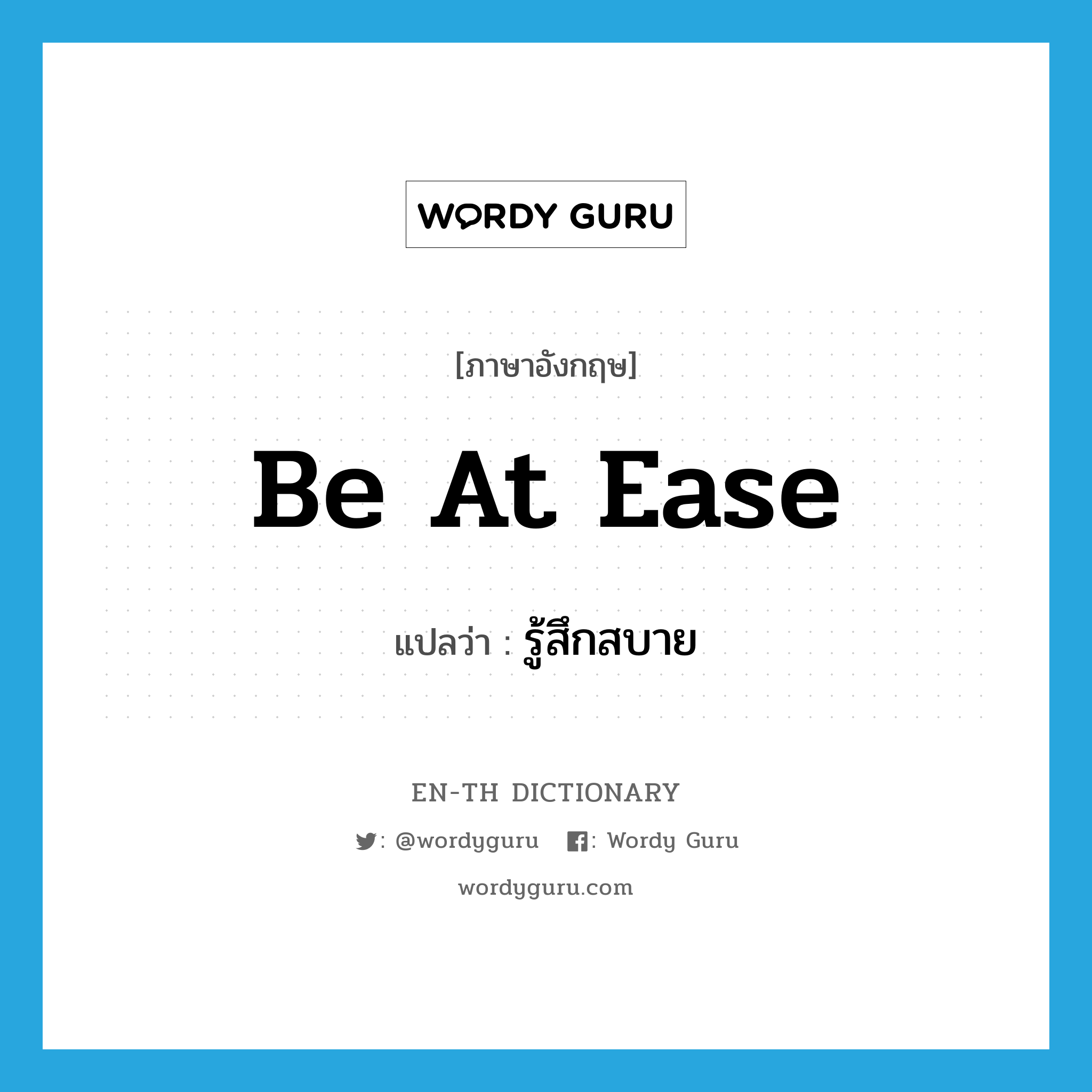 WORDY GURU

[ภาษาอังกฤษ]

Be At Ease

แปลว่า : รู้สึกสบาย

EN-TH DICTIONARY

: @wordyguru : Wordy Guru

wordyguru.com